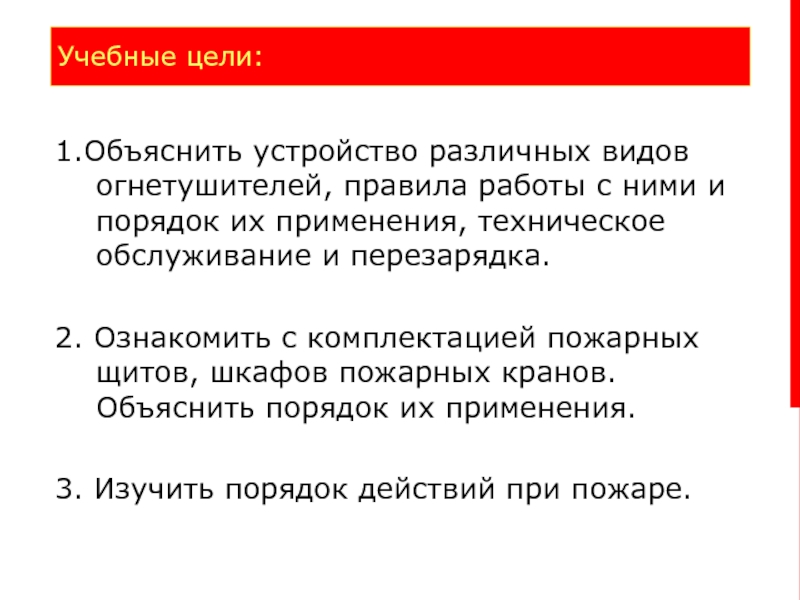 Учебные цели:

1.Объяснить устройство различных видов огнетушителей, правила работы с ними и порядок их применения, техническое обслуживание и перезарядка.

2. Ознакомить с комплектацией пожарных щитов, шкафов пожарных кранов. Объяснить порядок их применения.

3. Изучить порядок действий при пожаре.